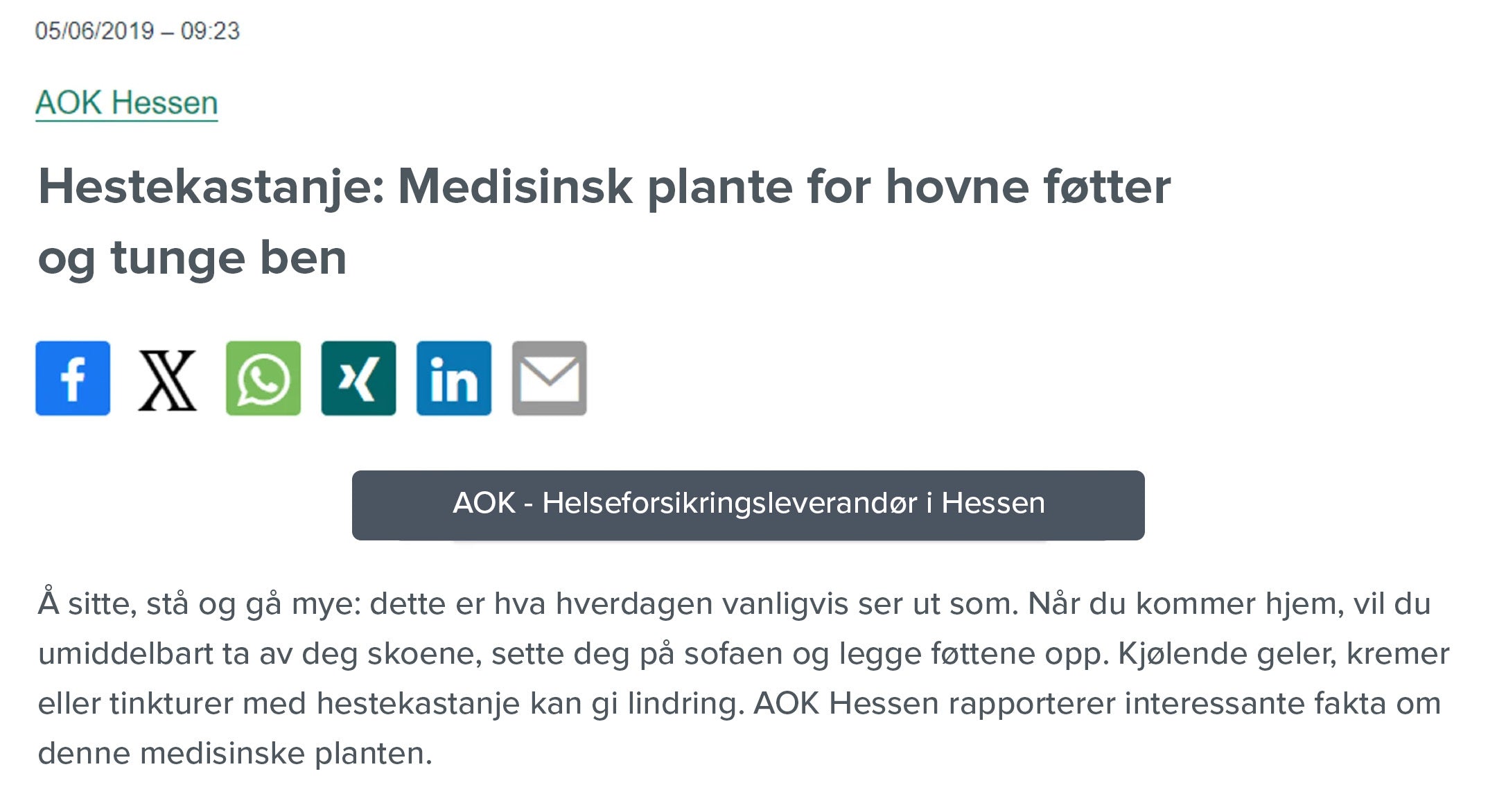 05/06/2019 – 09:23

AOK Hessen

Hestekastanje: Medisinsk plante for hovne føtter og tunge ben

AOK - Helseforsikringsleverandør i Hessen

Å sitte, stå og gå mye: dette er hva hverdagen vanligvis ser ut som. Når du kommer hjem, vil du umiddelbart ta av deg skoene, sette deg på sofaen og legge føttene opp. Kjølende geler, kremer eller tinkturer med hestekastanje kan gi lindring. AOK Hessen rapporterer interessante fakta om denne medisinske planten.